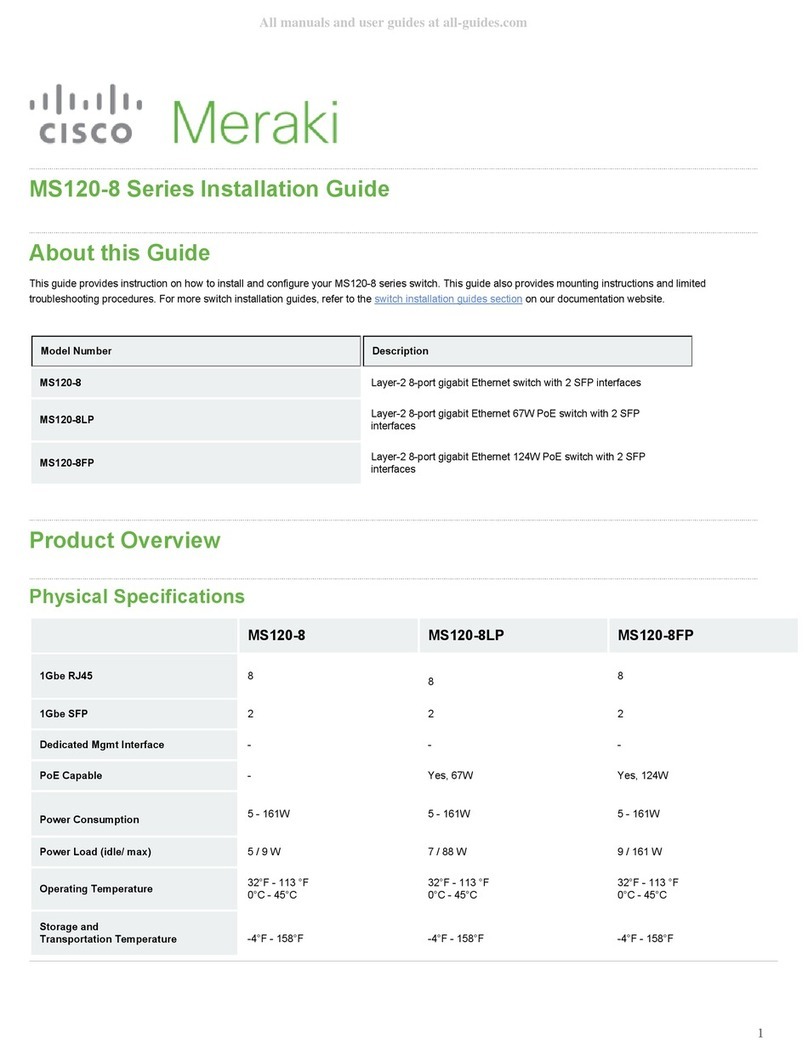 All manuals and user guides at all-guides.com

cisco Meraki

MS120-8 Series Installation Guide

About this Guide

This guide provides instruction on how to install and configure your MS120-8 series switch. This guide also provides mounting instructions and limited troubleshooting procedures. For more switch installation guides, refer to the switch installation guides section on our documentation website.

| Model Number | Description |
|---|---|
| MS120-8 | Layer-2 8-port gigabit Ethernet switch with 2 SFP interfaces |
| MS120-8LP | Layer-2 8-port gigabit Ethernet 67W PoE switch with 2 SFP interfaces |
| MS120-8FP | Layer-2 8-port gigabit Ethernet 124W PoE switch with 2 SFP interfaces |

Product Overview

Physical Specifications

| | MS120-8 | MS120-8LP | MS120-8FP |
|---|---|---|---|
| 1Gbe RJ45 | 8 | 8 | 8 |
| 1Gbe SFP | 2 | 2 | 2 |
| Dedicated Mgmt Interface | - | - | - |
| PoE Capable | - | Yes, 67W | Yes, 124W |
| Power Consumption | 5 - 161W | 5 - 161W | 5 - 161W |
| Power Load (idle/ max) | 5 / 9 W | 7 / 88 W | 9 / 161 W |
| Operating Temperature | 32°F - 113 °F 0°C - 45°C | 32°F - 113 °F 0°C - 45°C | 32°F - 113 °F 0°C - 45°C |
| Storage and Transportation Temperature | -4°F - 158°F | -4°F - 158°F | -4°F - 158°F |

1